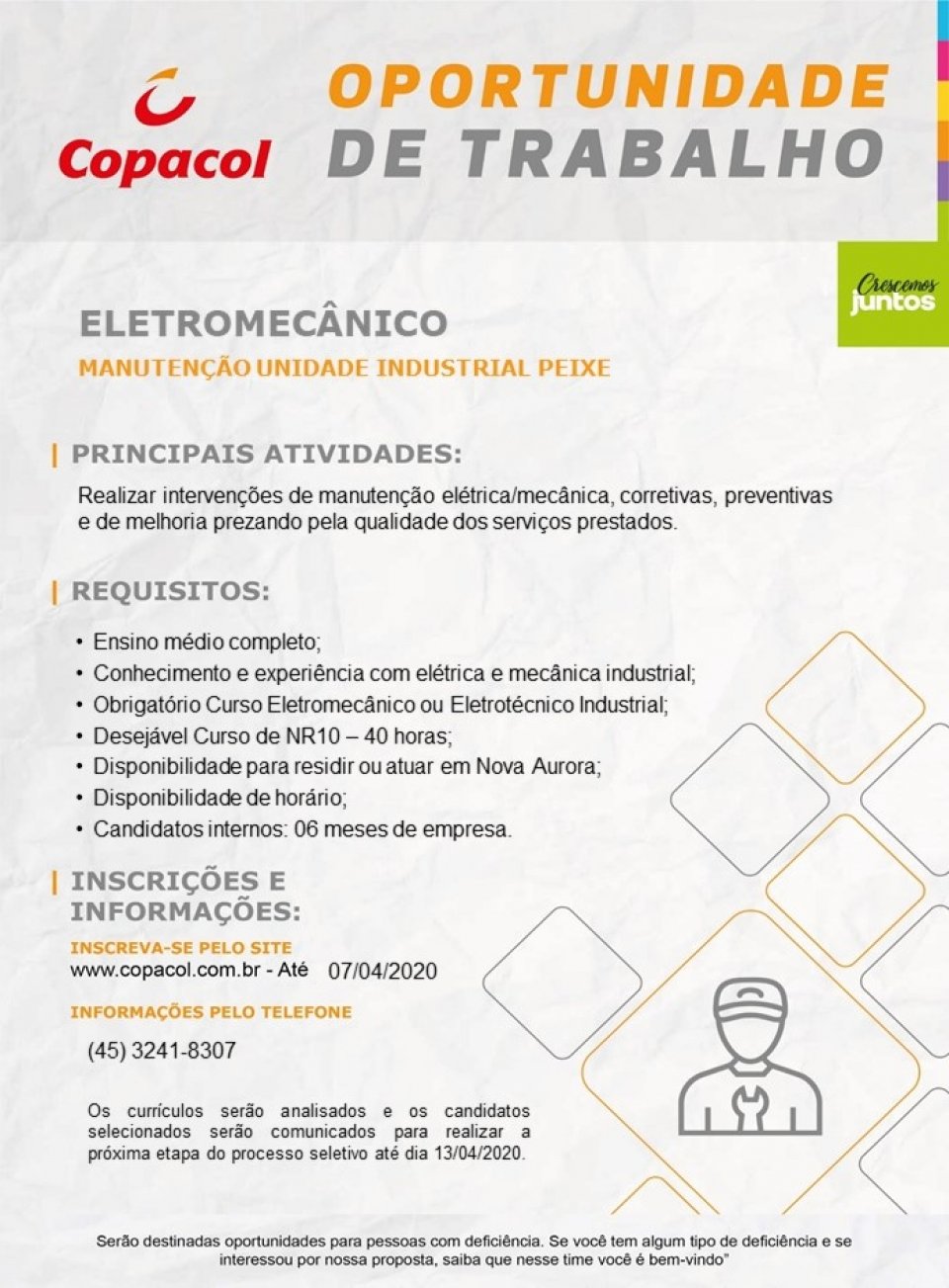 Copacol

OPORTUNIDADE
DE TRABALHO

Crescemos juntos

ELETROMECÂNICO
MANUTENÇÃO UNIDADE INDUSTRIAL PEIXE

PRINCIPAIS ATIVIDADES:
Realizar intervenções de manutenção elétrica/mecânica, corretivas, preventivas e de melhoria prezando pela qualidade dos serviços prestados.

REQUISITOS:
• Ensino médio completo;
• Conhecimento e experiência com elétrica e mecânica industrial;
• Obrigatório Curso Eletromecânico ou Eletrotécnico Industrial;
• Desejável Curso de NR10 – 40 horas;
• Disponibilidade para residir ou atuar em Nova Aurora;
• Disponibilidade de horário;
• Candidatos internos: 06 meses de empresa.

INSCRIÇÕES E INFORMAÇÕES:
INSCREVA-SE PELO SITE
www.copacol.com.br - Até 07/04/2020

INFORMAÇÕES PELO TELEFONE
(45) 3241-8307

Os currículos serão analisados e os candidatos selecionados serão comunicados para realizar a próxima etapa do processo seletivo até dia 13/04/2020.

Serão destinadas oportunidades para pessoas com deficiência. Se você tem algum tipo de deficiência e se interessou por nossa proposta, saiba que nesse time você é bem-vindo"